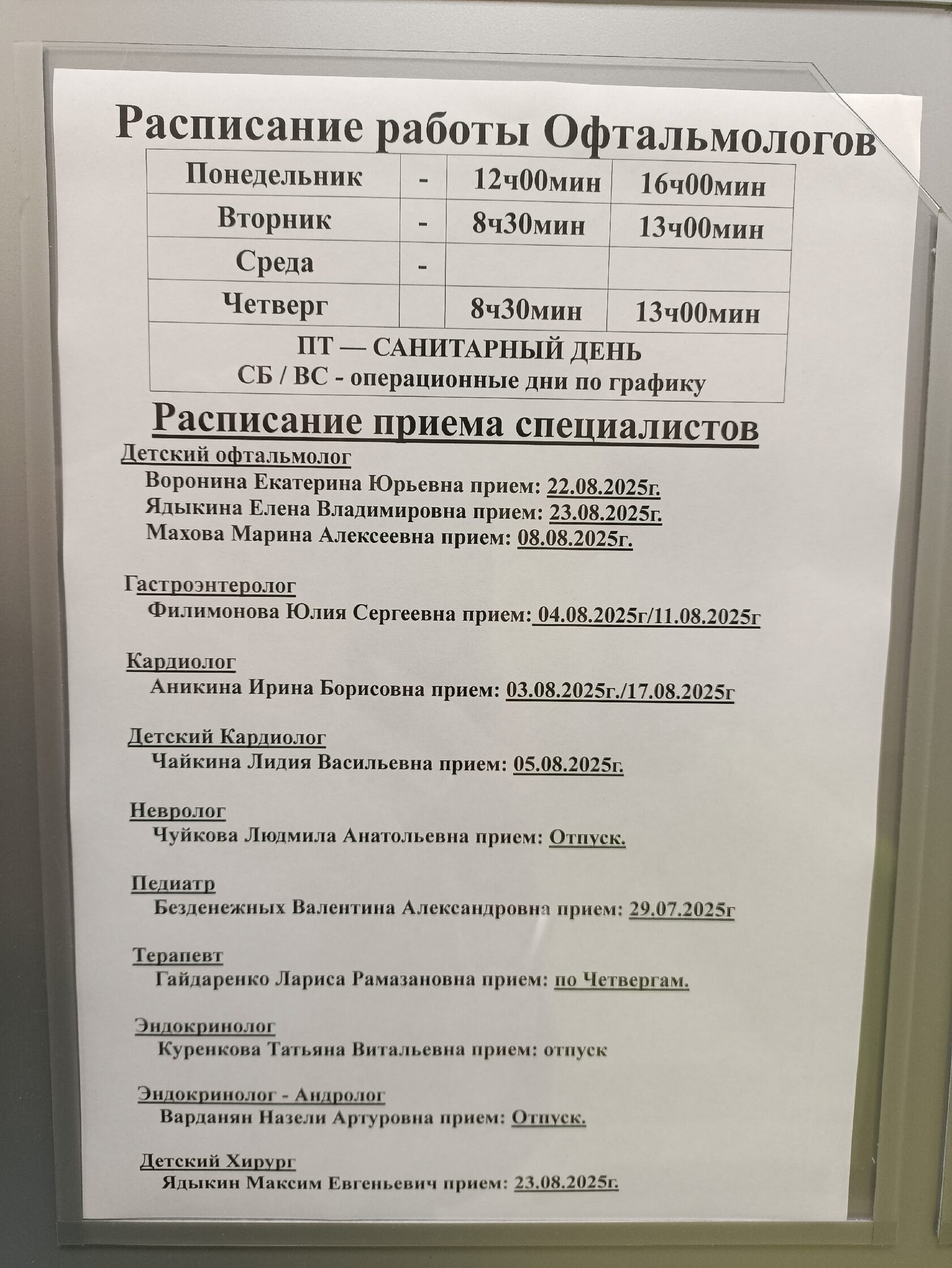 Расписание работы Офтальмологов

| Понедельник | - | 12ч00мин | 16ч00мин |
|---|---|---|---|
| Вторник | - | 8ч30мин | 13ч00мин |
| Среда | - | | |
| Четверг | | 8ч30мин | 13ч00мин |
| ПТ — САНИТАРНЫЙ ДЕНЬ СБ / ВС - операционные дни по графику | | | |

Расписание приема специалистов

Детский офтальмолог
Воронина Екатерина Юрьевна прием: 22.08.2025г.
Ядыкина Елена Владимировна прием: 23.08.2025г.
Махова Марина Алексеевна прием: 08.08.2025г.

Гастроэнтеролог
Филимонова Юлия Сергеевна прием: 04.08.2025г/11.08.2025г

Кардиолог
Аникина Ирина Борисовна прием: 03.08.2025г./17.08.2025г

Детский Кардиолог
Чайкина Лидия Васильевна прием: 05.08.2025г.

Невролог
Чуйкова Людмила Анатольевна прием: Отпуск.

Педиатр
Безденежных Валентина Александровна прием: 29.07.2025г

Терапевт
Гайдаренко Лариса Рамазановна прием: по Четвергам.

Эндокринолог
Куренкова Татьяна Витальевна прием: отпуск

Эндокринолог - Андролог
Варданян Назели Артуровна прием: Отпуск.

Детский Хирург
Ядыкин Максим Евгеньевич прием: 23.08.2025г.